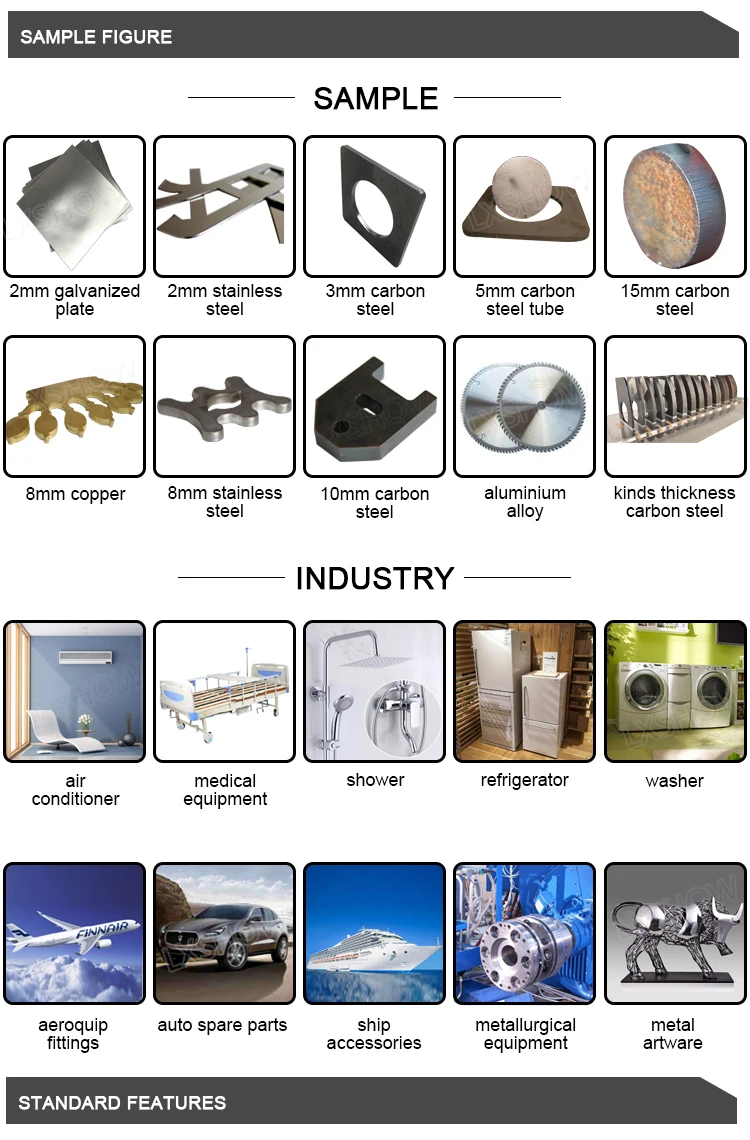 SAMPLE FIGURE

SAMPLE

2mm galvanized plate

2mm stainless steel

3mm carbon steel

5mm carbon steel tube

15mm carbon steel

8mm copper

8mm stainless steel

10mm carbon steel

aluminium alloy

kinds thickness carbon steel

INDUSTRY

air conditioner

medical equipment

shower

refrigerator

washer

aeroquip fittings

auto spare parts

ship accessories

metallurgical equipment

metal artware

STANDARD FEATURES